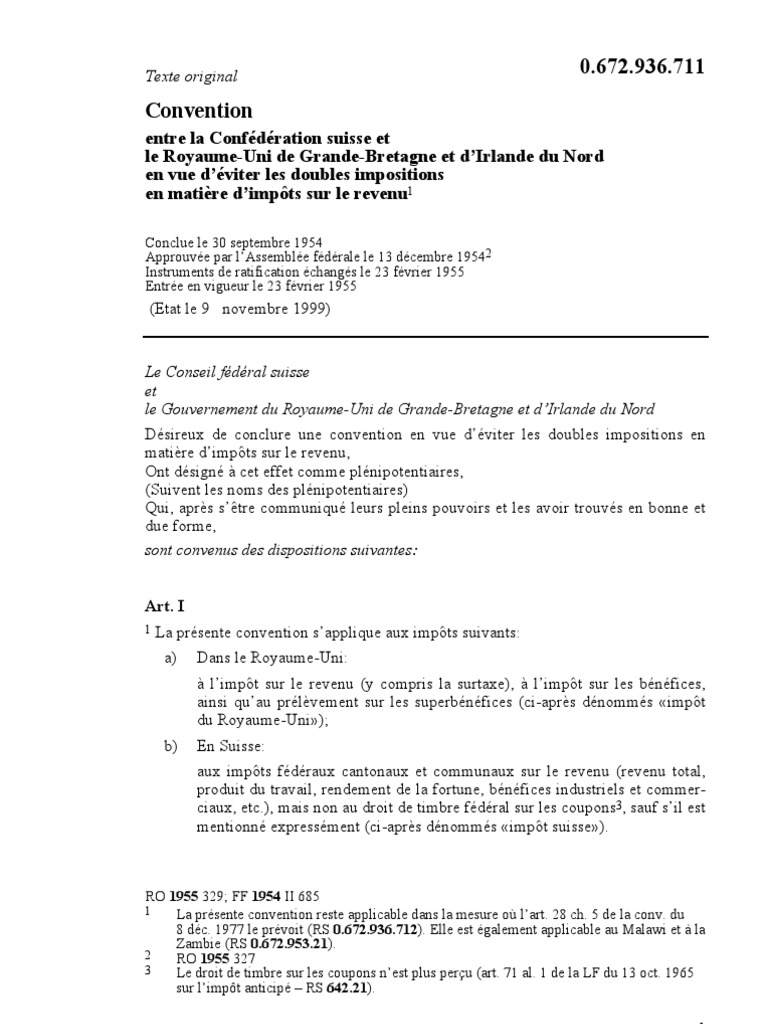 Texte original

0.672.936.711

Convention

entre la Confédération suisse et le Royaume-Uni de Grande-Bretagne et d'Irlande du Nord en vue d'éviter les doubles impositions en matière d'impôts sur le revenu$^1$

Conclue le 30 septembre 1954
Approuvée par l'Assemblée fédérale le 13 décembre 1954$^2$
Instruments de ratification échangés le 23 février 1955
Entrée en vigueur le 23 février 1955
(Etat le 9 novembre 1999)

Le Conseil fédéral suisse
et
le Gouvernement du Royaume-Uni de Grande-Bretagne et d'Irlande du Nord

Désireux de conclure une convention en vue d'éviter les doubles impositions en matière d'impôts sur le revenu,
Ont désigné à cet effet comme plénipotentiaires,
(Suivent les noms des plénipotentiaires)
Qui, après s'être communiqué leurs pleins pouvoirs et les avoir trouvés en bonne et due forme,
sont convenus des dispositions suivantes:

Art. I

$^1$ La présente convention s'applique aux impôts suivants:

a) Dans le Royaume-Uni:

à l'impôt sur le revenu (y compris la surtaxe), à l'impôt sur les bénéfices, ainsi qu'au prélèvement sur les superbénéfices (ci-après dénommés «impôt du Royaume-Uni»);

b) En Suisse:

aux impôts fédéraux cantonaux et communaux sur le revenu (revenu total, produit du travail, rendement de la fortune, bénéfices industriels et commerciaux, etc.), mais non au droit de timbre fédéral sur les coupons$^3$, sauf s'il est mentionné expressément (ci-après dénommés «impôt suisse»).

RO 1955 329; FF 1954 II 685
1 La présente convention reste applicable dans la mesure où l'art. 28 ch. 5 de la conv. du 8 déc. 1977 le prévoit (RS 0.672.936.712). Elle est également applicable au Malawi et à la Zambie (RS 0.672.953.21).
2 RO 1955 327
3 Le droit de timbre sur les coupons n'est plus perçu (art. 71 al. 1 de la LF du 13 oct. 1965 sur l'impôt anticipé – RS 642.21).